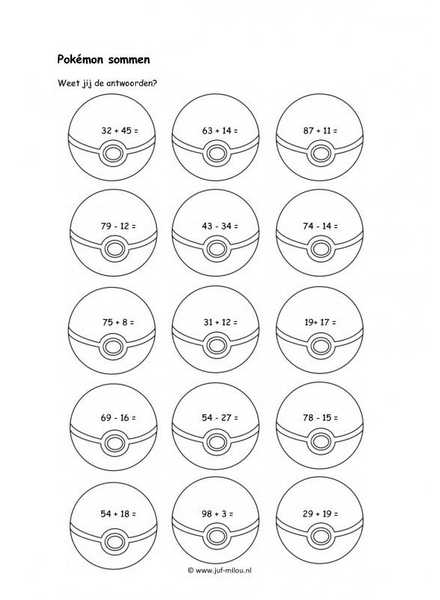 Pokémon sommen

Weet jij de antwoorden?

$32 + 45 =$

$63 + 14 =$

$87 + 11 =$

$79 - 12 =$

$43 - 34 =$

$74 - 14 =$

$75 + 8 =$

$31 + 12 =$

$19 + 17 =$

$69 - 16 =$

$54 - 27 =$

$78 - 15 =$

$54 + 18 =$

$98 + 3 =$

$29 + 19 =$

© www.juf-milou.nl